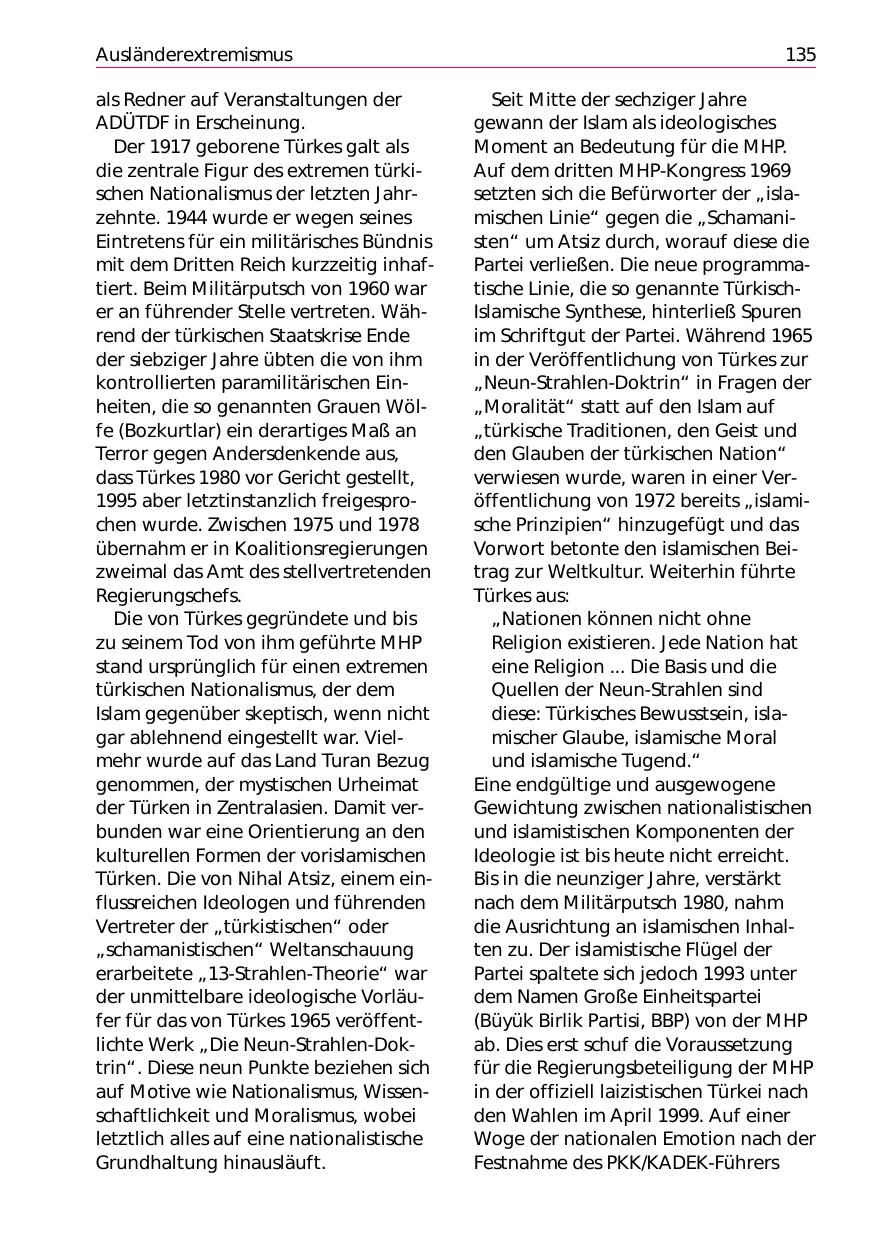 Ausländerextremismus 135

als Redner auf Veranstaltungen der ADÜTDF in Erscheinung.

Der 1917 geborene Türkes galt als die zentrale Figur des extremen türkischen Nationalismus der letzten Jahrzehnte. 1944 wurde er wegen seines Eintretens für ein militärisches Bündnis mit dem Dritten Reich kurzzeitig inhaftiert. Beim Militärputsch von 1960 war er an führender Stelle vertreten. Während der türkischen Staatskrise Ende der siebziger Jahre übten die von ihm kontrollierten paramilitärischen Einheiten, die so genannten Grauen Wölfe (Bozkurtlar) ein derartiges Maß an Terror gegen Andersdenkende aus, dass Türkes 1980 vor Gericht gestellt, 1995 aber letztinstanzlich freigesprochen wurde. Zwischen 1975 und 1978 übernahm er in Koalitionsregierungen zweimal das Amt des stellvertretenden Regierungschefs.

Die von Türkes gegründete und bis zu seinem Tod von ihm geführte MHP stand ursprünglich für einen extremen türkischen Nationalismus, der dem Islam gegenüber skeptisch, wenn nicht gar ablehnend eingestellt war. Vielmehr wurde auf das Land Turan Bezug genommen, der mystischen Urheimat der Türken in Zentralasien. Damit verbunden war eine Orientierung an den kulturellen Formen der vorislamischen Türken. Die von Nihal Atsiz, einem einflussreichen Ideologen und führenden Vertreter der „türkistischen“ oder „schamanistischen“ Weltanschauung erarbeitete „13-Strahlen-Theorie“ war der unmittelbare ideologische Vorläufer für das von Türkes 1965 veröffentlichte Werk „Die Neun-Strahlen-Doktrin“. Diese neun Punkte beziehen sich auf Motive wie Nationalismus, Wissenschaftlichkeit und Moralismus, wobei letztlich alles auf eine nationalistische Grundhaltung hinausläuft.

Seit Mitte der sechziger Jahre gewann der Islam als ideologisches Moment an Bedeutung für die MHP. Auf dem dritten MHP-Kongress 1969 setzten sich die Befürworter der „islamischen Linie“ gegen die „Schamanisten“ um Atsiz durch, worauf diese die Partei verließen. Die neue programmatische Linie, die so genannte Türkisch-Islamische Synthese, hinterließ Spuren im Schriftgut der Partei. Während 1965 in der Veröffentlichung von Türkes zur „Neun-Strahlen-Doktrin“ in Fragen der „Moralität“ statt auf den Islam auf „türkische Traditionen, den Geist und den Glauben der türkischen Nation“ verwiesen wurde, waren in einer Veröffentlichung von 1972 bereits „islamische Prinzipien“ hinzugefügt und das Vorwort betonte den islamischen Beitrag zur Weltkultur. Weiterhin führte Türkes aus:

„Nationen können nicht ohne Religion existieren. Jede Nation hat eine Religion ... Die Basis und die Quellen der Neun-Strahlen sind diese: Türkisches Bewusstsein, islamischer Glaube, islamische Moral und islamische Tugend.“

Eine endgültige und ausgewogene Gewichtung zwischen nationalistischen und islamistischen Komponenten der Ideologie ist bis heute nicht erreicht. Bis in die neunziger Jahre, verstärkt nach dem Militärputsch 1980, nahm die Ausrichtung an islamischen Inhalten zu. Der islamistische Flügel der Partei spaltete sich jedoch 1993 unter dem Namen Große Einheitspartei (Büyük Birlik Partisi, BBP) von der MHP ab. Dies erst schuf die Voraussetzung für die Regierungsbeteiligung der MHP in der offiziell laizistischen Türkei nach den Wahlen im April 1999. Auf einer Woge der nationalen Emotion nach der Festnahme des PKK/KADEK-Führers